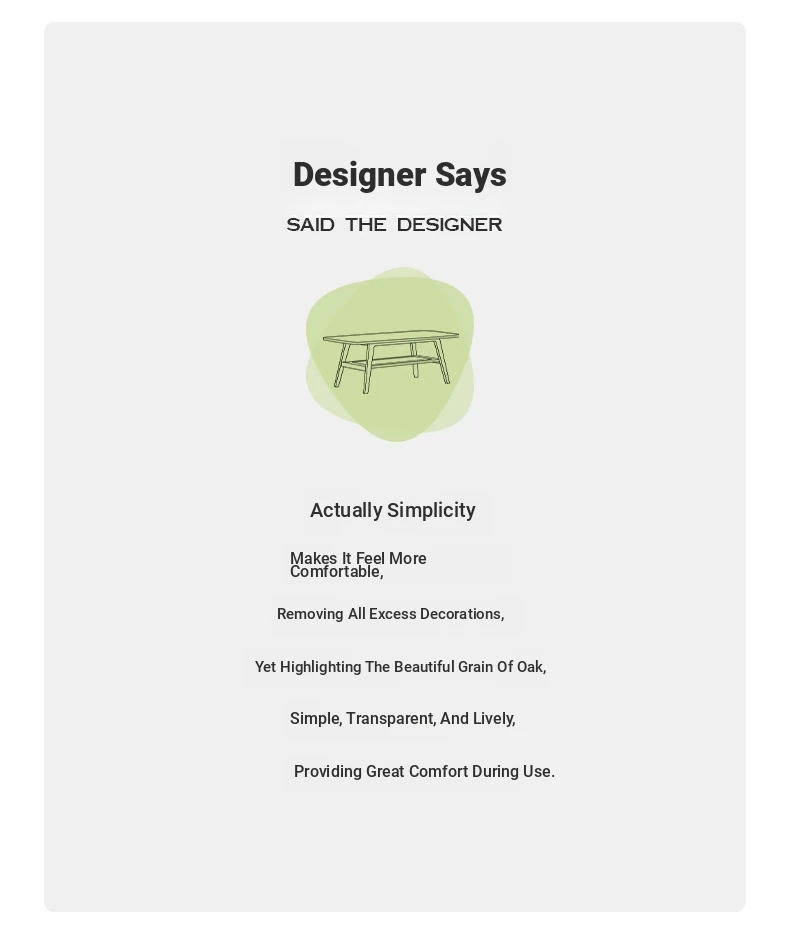 Designer Says

SAID THE DESIGNER

Actually Simplicity

Makes It Feel More Comfortable,

Removing All Excess Decorations,

Yet Highlighting The Beautiful Grain Of Oak,

Simple, Transparent, And Lively,

Providing Great Comfort During Use.